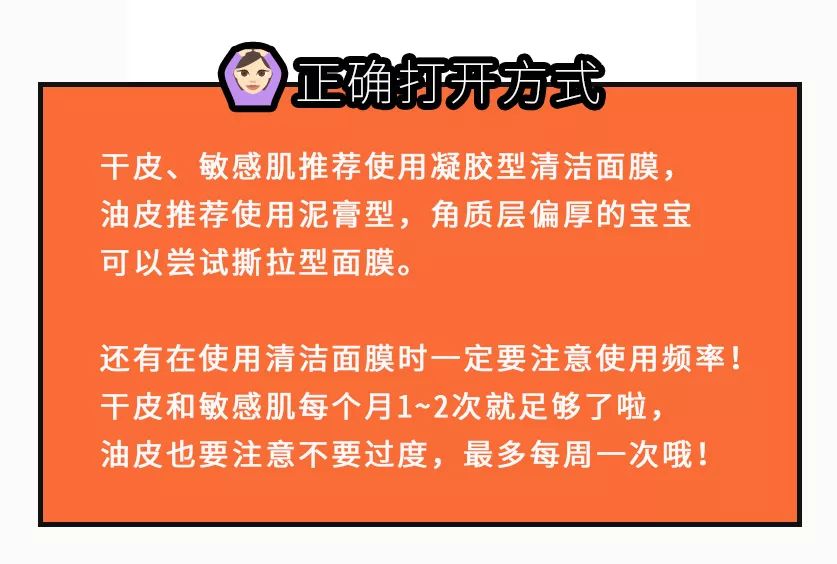 正确打开方式

干皮、敏感肌推荐使用凝胶型清洁面膜，油皮推荐使用泥膏型，角质层偏厚的宝宝可以尝试撕拉型面膜。

还有在使用清洁面膜时一定要注意使用频率！干皮和敏感肌每个月1~2次就足够了啦，油皮也要注意不要过度，最多每周一次哦！